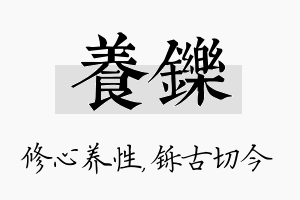 養鑠

修心养性，铄古切今